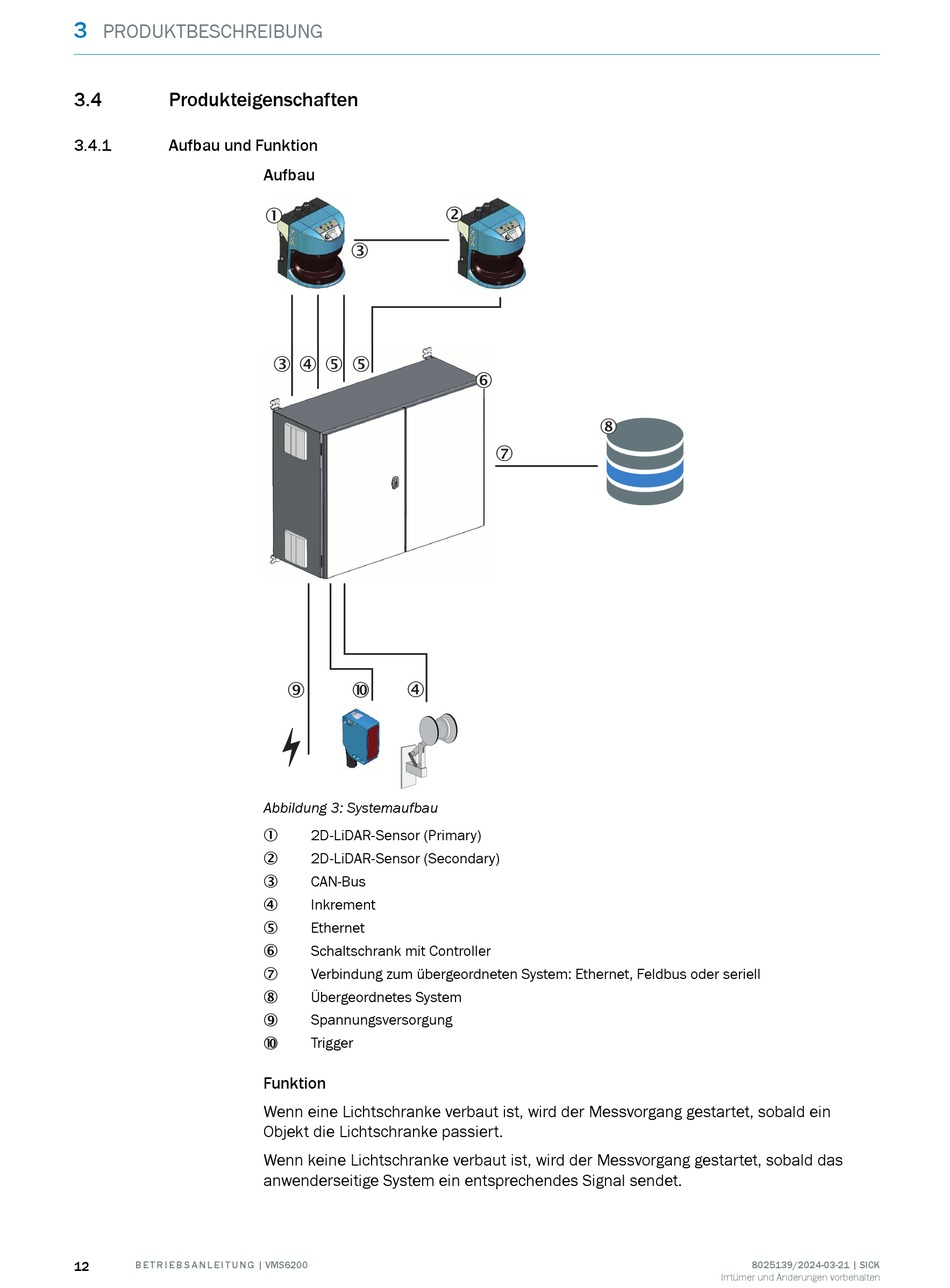 3 PRODUKTBESCHREIBUNG

3.4 Produkteigenschaften

3.4.1 Aufbau und Funktion

Aufbau

①
②
③
③ ④ ⑤ ⑤
⑥
⑦
⑧
⑨ ⑩ ④

Abbildung 3: Systemaufbau

① 2D-LiDAR-Sensor (Primary)
② 2D-LiDAR-Sensor (Secondary)
③ CAN-Bus
④ Inkrement
⑤ Ethernet
⑥ Schaltschrank mit Controller
⑦ Verbindung zum übergeordneten System: Ethernet, Feldbus oder seriell
⑧ Übergeordnetes System
⑨ Spannungsversorgung
⑩ Trigger

Funktion

Wenn eine Lichtschranke verbaut ist, wird der Messvorgang gestartet, sobald ein Objekt die Lichtschranke passiert.

Wenn keine Lichtschranke verbaut ist, wird der Messvorgang gestartet, sobald das anwenderseitige System ein entsprechendes Signal sendet.

12 BETRIEBSANLEITUNG | VMS6200 8025139/2024-03-21 | SICK
Irrtümer und Änderungen vorbehalten